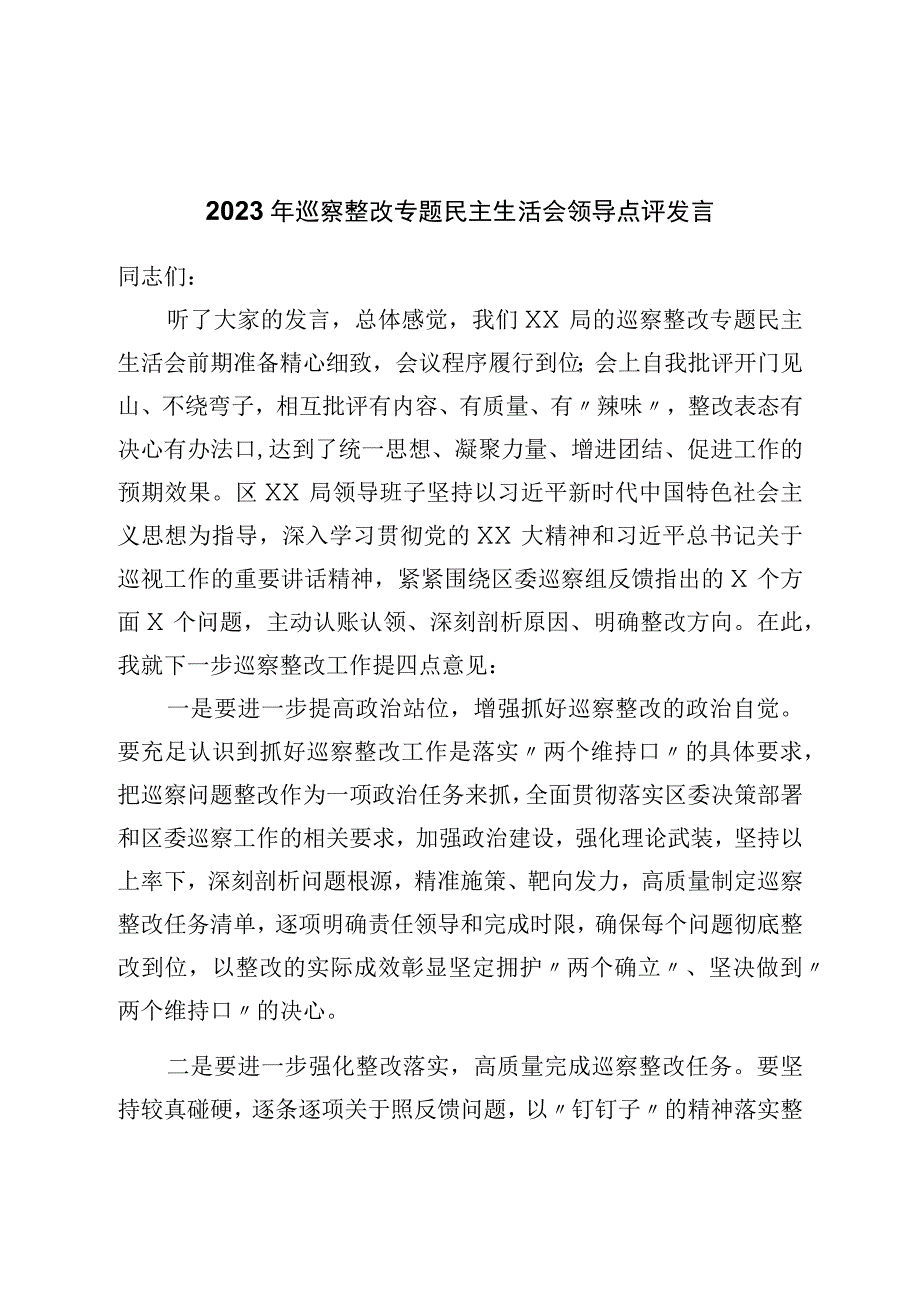 2023年巡察整改专题民主生活会领导点评发言

同志们：

听了大家的发言，总体感觉，我们XX局的巡察整改专题民主生活会前期准备精心细致，会议程序履行到位;会上自我批评开门见山、不绕弯子，相互批评有内容、有质量、有〃辣味〃，整改表态有决心有办法口,达到了统一思想、凝聚力量、增进团结、促进工作的预期效果。区XX局领导班子坚持以习近平新时代中国特色社会主义思想为指导，深入学习贯彻党的XX大精神和习近平总书记关于巡视工作的重要讲话精神，紧紧围绕区委巡察组反馈指出的X个方面X个问题，主动认账认领、深刻剖析原因、明确整改方向。在此，我就下一步巡察整改工作提四点意见：

一是要进一步提高政治站位，增强抓好巡察整改的政治自觉。要充足认识到抓好巡察整改工作是落实〃两个维持口〃的具体要求，把巡察问题整改作为一项政治任务来抓，全面贯彻落实区委决策部署和区委巡察工作的相关要求，加强政治建设，强化理论武装，坚持以上率下，深刻剖析问题根源，精准施策、靶向发力，高质量制定巡察整改任务清单，逐项明确责任领导和完成时限，确保每个问题彻底整改到位，以整改的实际成效彰显坚定拥护〃两个确立〃、坚决做到〃两个维持口〃的决心。

二是要进一步强化整改落实，高质量完成巡察整改任务。要坚持较真碰硬，逐条逐项关于照反馈问题，以〃钉钉子〃的精神落实整